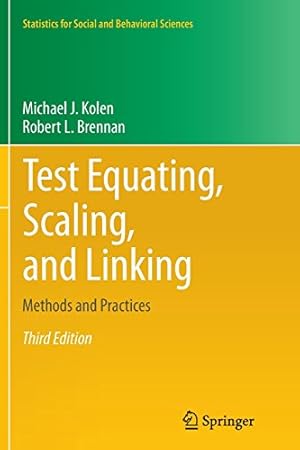 Statistics for Social and Behavioral Sciences

Michael J. Kolen
Robert L. Brennan

Test Equating, Scaling, and Linking

Methods and Practices

Third Edition

Springer